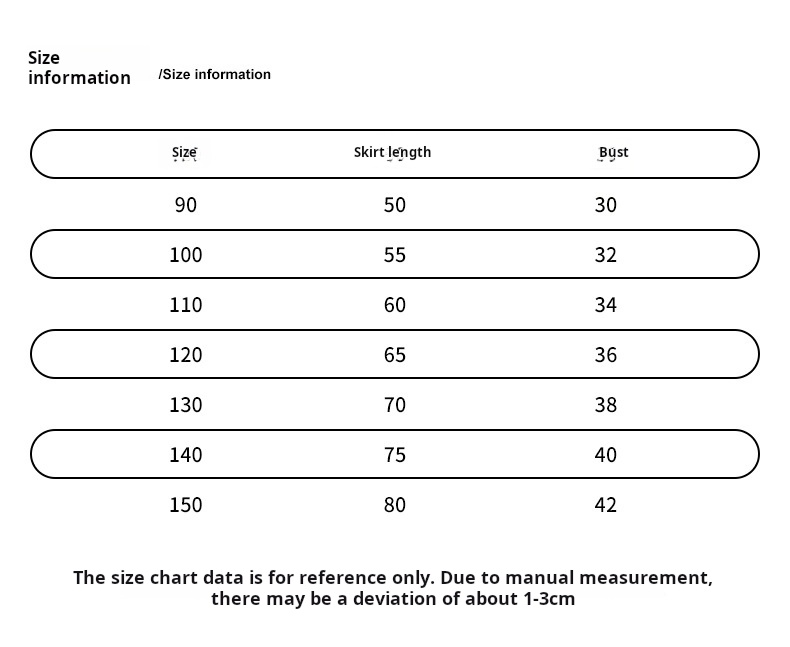 Size information /Size information

| Size | Skirt length | Bust |
|---|---|---|
| 90 | 50 | 30 |
| 100 | 55 | 32 |
| 110 | 60 | 34 |
| 120 | 65 | 36 |
| 130 | 70 | 38 |
| 140 | 75 | 40 |
| 150 | 80 | 42 |

The size chart data is for reference only. Due to manual measurement, there may be a deviation of about 1-3cm